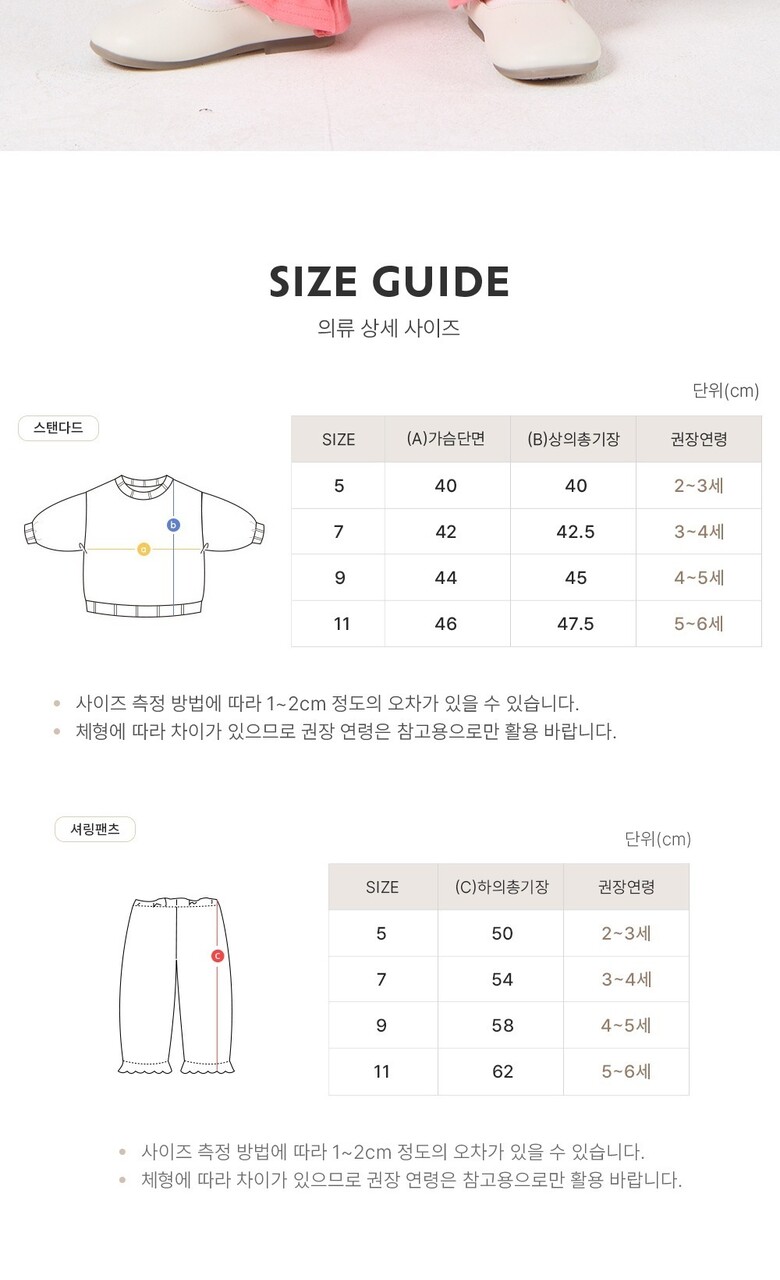 SIZE GUIDE

의류 상세 사이즈

단위(cm)

스탠다드

b

a

| SIZE | (A)가슴단면 | (B)상의총기장 | 권장연령 |
|---|---|---|---|
| 5 | 40 | 40 | 2~3세 |
| 7 | 42 | 42.5 | 3~4세 |
| 9 | 44 | 45 | 4~5세 |
| 11 | 46 | 47.5 | 5~6세 |

• 사이즈 측정 방법에 따라 1~2cm 정도의 오차가 있을 수 있습니다.
• 체형에 따라 차이가 있으므로 권장 연령은 참고용으로만 활용 바랍니다.

셔링팬츠

단위(cm)

c

| SIZE | (C)하의총기장 | 권장연령 |
|---|---|---|
| 5 | 50 | 2~3세 |
| 7 | 54 | 3~4세 |
| 9 | 58 | 4~5세 |
| 11 | 62 | 5~6세 |

• 사이즈 측정 방법에 따라 1~2cm 정도의 오차가 있을 수 있습니다.
• 체형에 따라 차이가 있으므로 권장 연령은 참고용으로만 활용 바랍니다.